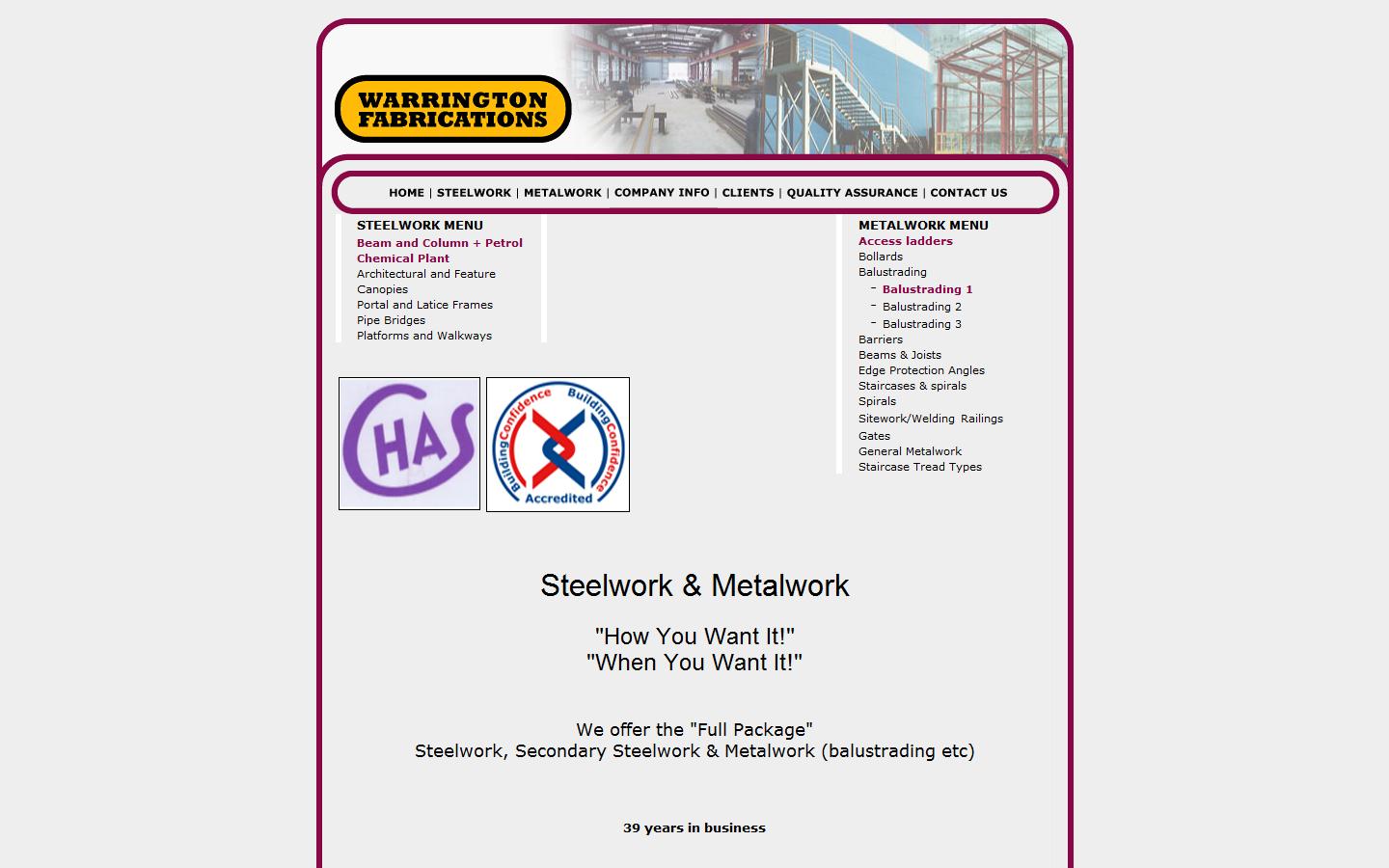 WARRINGTON FABRICATIONS

HOME | STEELWORK | METALWORK | COMPANY INFO | CLIENTS | QUALITY ASSURANCE | CONTACT US

STEELWORK MENU
Beam and Column + Petrol Chemical Plant
Architectural and Feature
Canopies
Portal and Latice Frames
Pipe Bridges
Platforms and Walkways

CHAS

Building Confidence Building Confidence Accredited

METALWORK MENU
Access ladders
Bollards
Balustrading
- Balustrading 1
- Balustrading 2
- Balustrading 3
Barriers
Beams & Joists
Edge Protection Angles
Staircases & spirals
Spirals
Sitework/Welding Railings
Gates
General Metalwork
Staircase Tread Types

Steelwork & Metalwork

"How You Want It!"
"When You Want It!"

We offer the "Full Package"
Steelwork, Secondary Steelwork & Metalwork (balustrading etc)

39 years in business